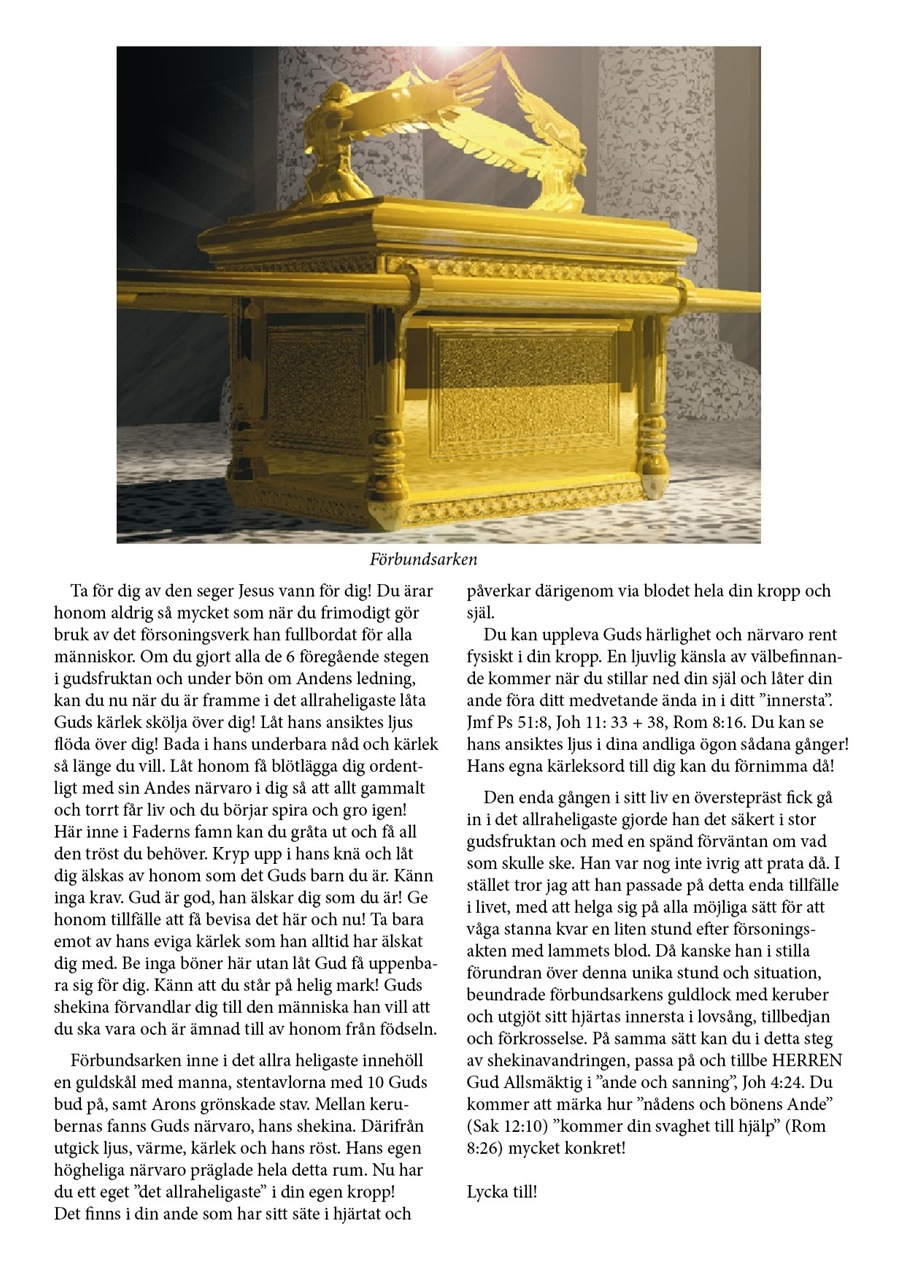 Förbundsarken

Ta för dig av den seger Jesus vann för dig! Du ärar honom aldrig så mycket som när du frimodigt gör bruk av det försoningsverk han fullbordat för alla människor. Om du gjort alla de 6 föregående stegen i gudsfruktan och under bön om Andens ledning, kan du nu när du är framme i det allraheligaste låta Guds kärlek skölja över dig! Låt hans ansiktes ljus flöda över dig! Bada i hans underbara nåd och kärlek så länge du vill. Låt honom få blötlägga dig ordentligt med sin Andes närvaro i dig så att allt gammalt och torrt får liv och du börjar spira och gro igen! Här inne i Faderns famn kan du gråta ut och få all den tröst du behöver. Kryp upp i hans knä och låt dig älskas av honom som det Guds barn du är. Känn inga krav. Gud är god, han älskar dig som du är! Ge honom tillfälle att få bevisa det här och nu! Ta bara emot av hans eviga kärlek som han alltid har älskat dig med. Be inga böner här utan låt Gud få uppenbara sig för dig. Känn att du står på helig mark! Guds shekina förvandlar dig till den människa han vill att du ska vara och är ämnad till av honom från födseln.

Förbundsarken inne i det allra heligaste innehöll en guldskål med manna, stentavlorna med 10 Guds bud på, samt Arons grönskade stav. Mellan kerubernas fanns Guds närvaro, hans shekina. Därifrån utgick ljus, värme, kärlek och hans röst. Hans egen högheliga närvaro präglade hela detta rum. Nu har du ett eget ”det allraheligaste” i din egen kropp! Det finns i din ande som har sitt säte i hjärtat och påverkar därigenom via blodet hela din kropp och själ.

Du kan uppleva Guds härlighet och närvaro rent fysiskt i din kropp. En ljuvlig känsla av välbefinnande kommer när du stillar ned din själ och låter din ande föra ditt medvetande ända in i ditt ”innersta”. Jmf Ps 51:8, Joh 11: 33 + 38, Rom 8:16. Du kan se hans ansiktes ljus i dina andliga ögon sådana gånger! Hans egna kärleksord till dig kan du förnimma då!

Den enda gången i sitt liv en överstepräst fick gå in i det allraheligaste gjorde han det säkert i stor gudsfruktan och med en spänd förväntan om vad som skulle ske. Han var nog inte ivrig att prata då. I stället tror jag att han passade på detta enda tillfälle i livet, med att helga sig på alla möjliga sätt för att våga stanna kvar en liten stund efter försoningsakten med lammets blod. Då kanske han i stilla förundran över denna unika stund och situation, beundrade förbundsarkens guldlock med keruber och utgjöt sitt hjärtas innersta i lovsång, tillbedjan och förkrosselse. På samma sätt kan du i detta steg av shekinavandringen, passa på och tillbe HERREN Gud Allsmäktig i ”ande och sanning”, Joh 4:24. Du kommer att märka hur ”nådens och bönens Ande” (Sak 12:10) ”kommer din svaghet till hjälp” (Rom 8:26) mycket konkret!

Lycka till!